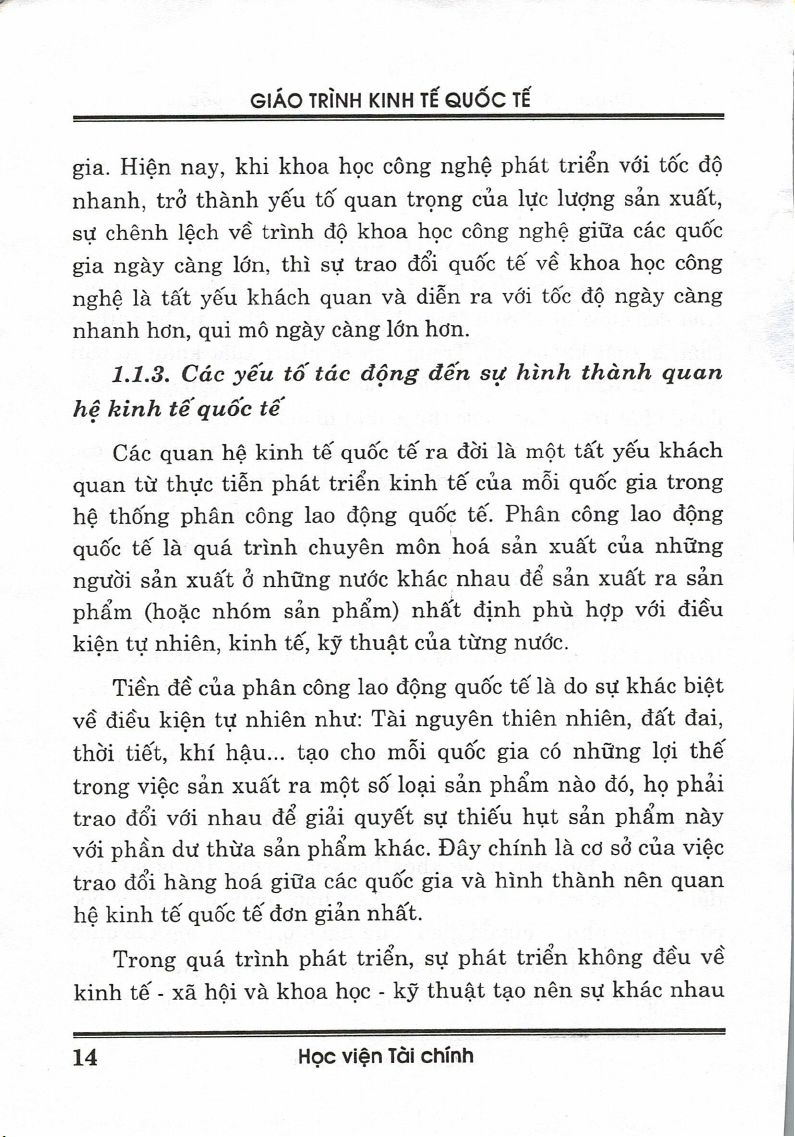 GIÁO TRÌNH KINH TẾ QUỐC TẾ

gia. Hiện nay, khi khoa học công nghệ phát triển với tốc độ nhanh, trở thành yếu tố quan trọng của lực lượng sản xuất, sự chênh lệch về trình độ khoa học công nghệ giữa các quốc gia ngày càng lớn, thì sự trao đổi quốc tế về khoa học công nghệ là tất yếu khách quan và diễn ra với tốc độ ngày càng nhanh hơn, qui mô ngày càng lớn hơn.

1.1.3. Các yếu tố tác động đến sự hình thành quan hệ kinh tế quốc tế

Các quan hệ kinh tế quốc tế ra đời là một tất yếu khách quan từ thực tiễn phát triển kinh tế của mỗi quốc gia trong hệ thống phân công lao động quốc tế. Phân công lao động quốc tế là quá trình chuyên môn hoá sản xuất của những người sản xuất ở những nước khác nhau để sản xuất ra sản phẩm (hoặc nhóm sản phẩm) nhất định phù hợp với điều kiện tự nhiên, kinh tế, kỹ thuật của từng nước.

Tiền đề của phân công lao động quốc tế là do sự khác biệt về điều kiện tự nhiên như: Tài nguyên thiên nhiên, đất đai, thời tiết, khí hậu... tạo cho mỗi quốc gia có những lợi thế trong việc sản xuất ra một số loại sản phẩm nào đó, họ phải trao đổi với nhau để giải quyết sự thiếu hụt sản phẩm này với phần dư thừa sản phẩm khác. Đây chính là cơ sở của việc trao đổi hàng hoá giữa các quốc gia và hình thành nên quan hệ kinh tế quốc tế đơn giản nhất.

Trong quá trình phát triển, sự phát triển không đều về kinh tế - xã hội và khoa học - kỹ thuật tạo nên sự khác nhau

14 Học viện Tài chính